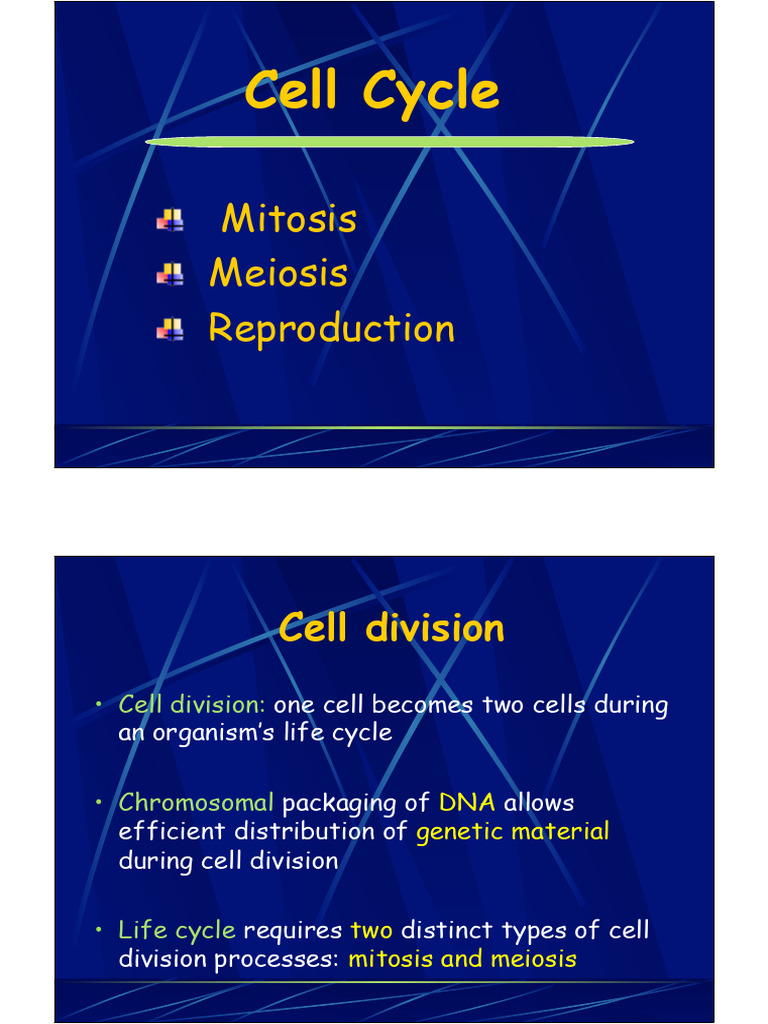 Cell Cycle

Mitosis
Meiosis
Reproduction

Cell division

• Cell division: one cell becomes two cells during an organism's life cycle

• Chromosomal packaging of DNA allows efficient distribution of genetic material during cell division

• Life cycle requires two distinct types of cell division processes: mitosis and meiosis